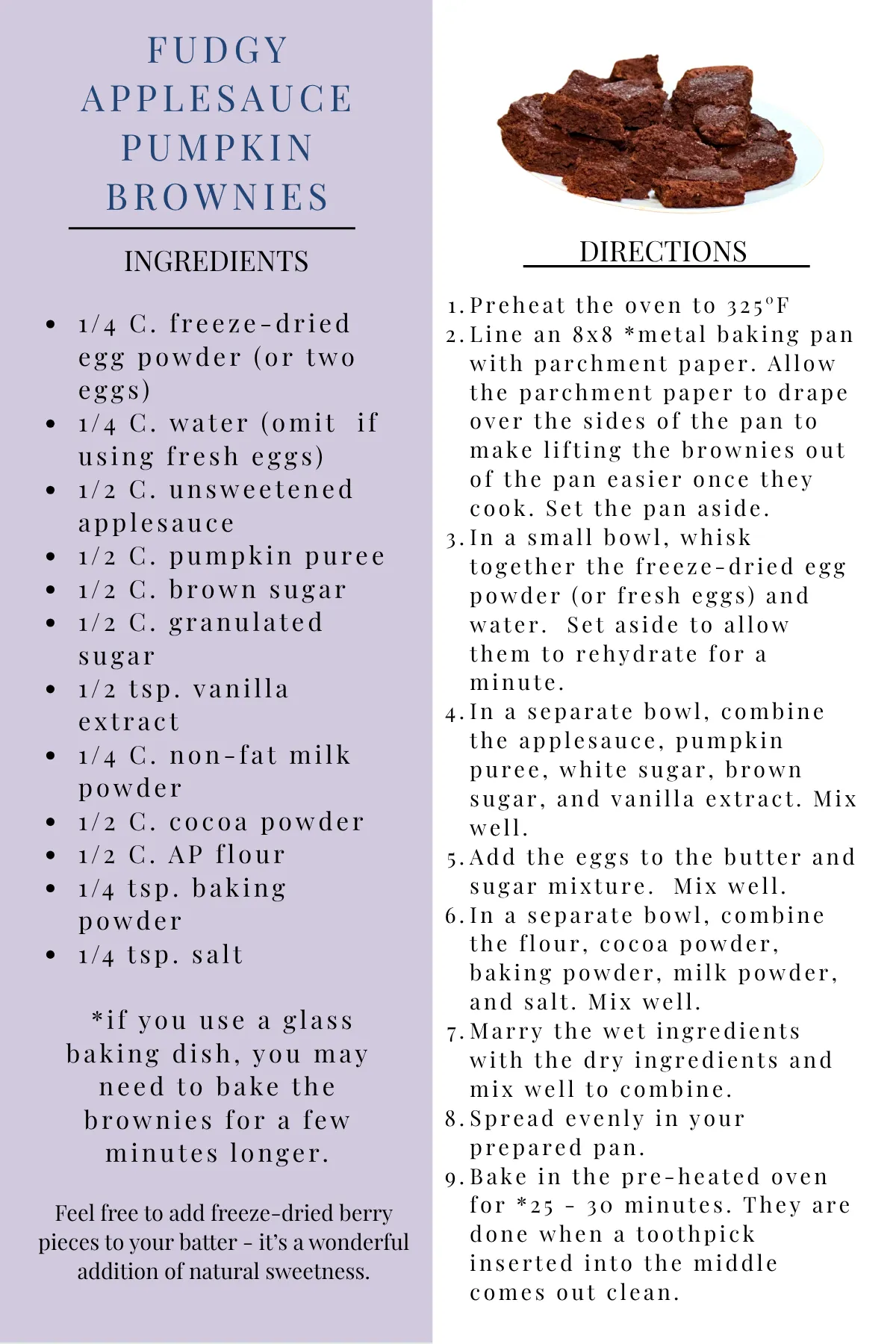 FUDGY APPLESAUCE PUMPKIN BROWNIES

INGREDIENTS

- 1/4 C. freeze-dried egg powder (or two eggs)
- 1/4 C. water (omit if using fresh eggs)
- 1/2 C. unsweetened applesauce
- 1/2 C. pumpkin puree
- 1/2 C. brown sugar
- 1/2 C. granulated sugar
- 1/2 tsp. vanilla extract
- 1/4 C. non-fat milk powder
- 1/2 C. cocoa powder
- 1/2 C. AP flour
- 1/4 tsp. baking powder
- 1/4 tsp. salt

*if you use a glass baking dish, you may need to bake the brownies for a few minutes longer.

Feel free to add freeze-dried berry pieces to your batter - it's a wonderful addition of natural sweetness.

DIRECTIONS

1. Preheat the oven to 325°F
2. Line an 8x8 *metal baking pan with parchment paper. Allow the parchment paper to drape over the sides of the pan to make lifting the brownies out of the pan easier once they cook. Set the pan aside.
3. In a small bowl, whisk together the freeze-dried egg powder (or fresh eggs) and water. Set aside to allow them to rehydrate for a minute.
4. In a separate bowl, combine the applesauce, pumpkin puree, white sugar, brown sugar, and vanilla extract. Mix well.
5. Add the eggs to the butter and sugar mixture. Mix well.
6. In a separate bowl, combine the flour, cocoa powder, baking powder, milk powder, and salt. Mix well.
7. Marry the wet ingredients with the dry ingredients and mix well to combine.
8. Spread evenly in your prepared pan.
9. Bake in the pre-heated oven for *25 - 30 minutes. They are done when a toothpick inserted into the middle comes out clean.